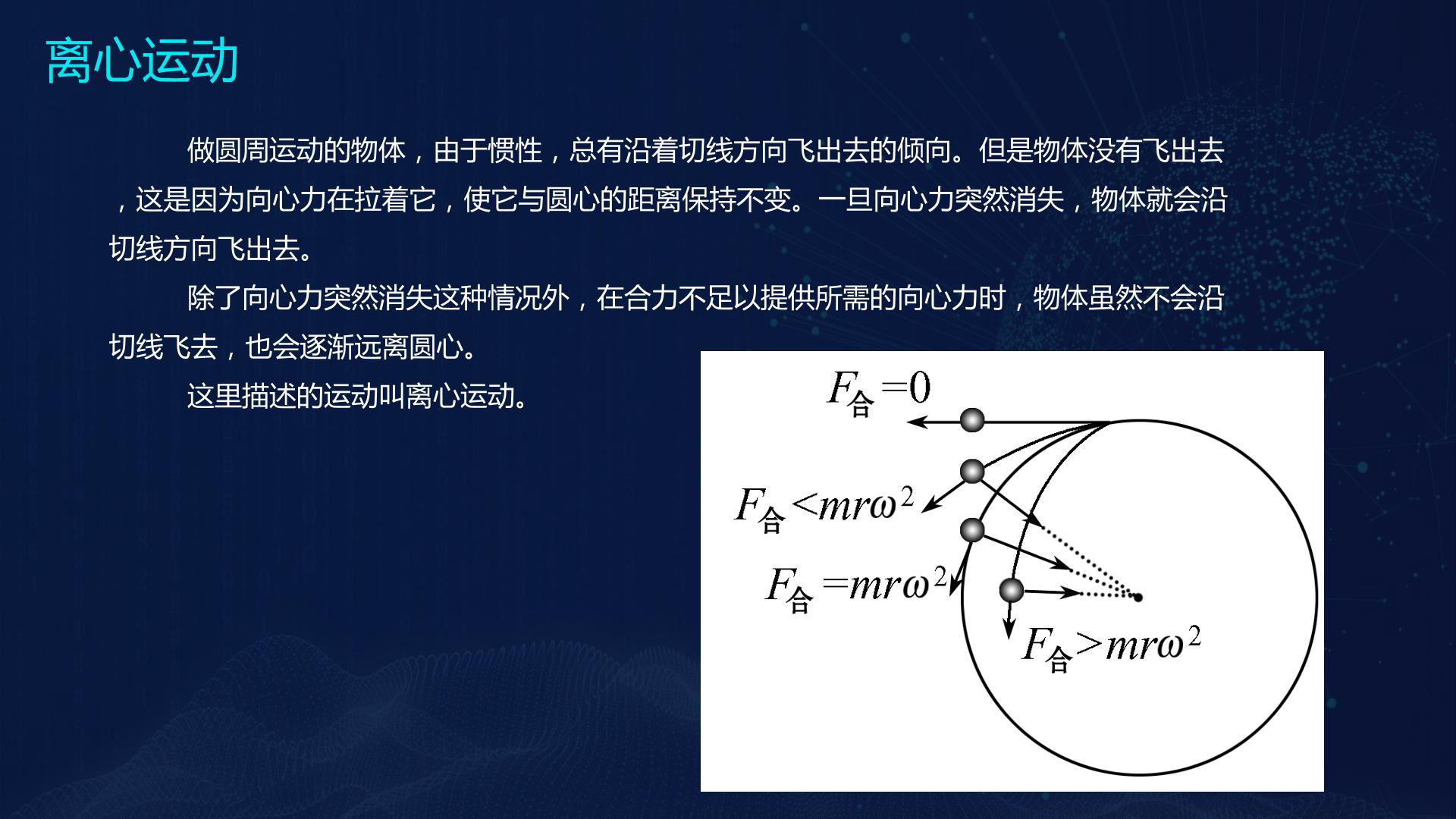 离心运动

做圆周运动的物体，由于惯性，总有沿着切线方向飞出去的倾向。但是物体没有飞出去，这是因为向心力在拉着它，使它与圆心的距离保持不变。一旦向心力突然消失，物体就会沿切线方向飞出去。

除了向心力突然消失这种情况外，在合力不足以提供所需的向心力时，物体虽然不会沿切线飞去，也会逐渐远离圆心。

这里描述的运动叫离心运动。

$F_{合}=0$

$F_{合}<mr\omega^2$

$F_{合}=mr\omega^2$

$F_{合}>mr\omega^2$